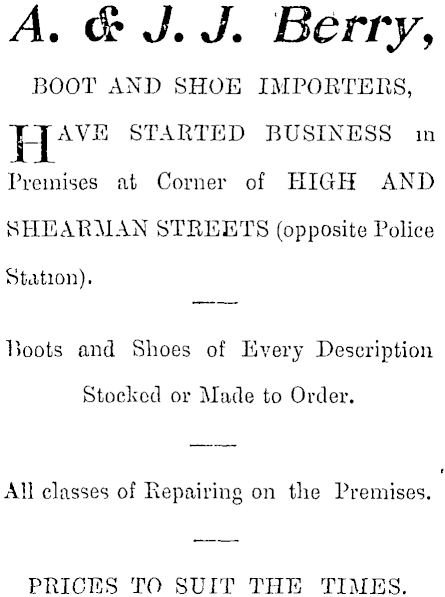 A. & J. J. Berry,

BOOT AND SHOE IMPORTERS,

HAVE STARTED BUSINESS in Premises at Corner of HIGH AND SHEARMAN STREETS (opposite Police Station).

Boots and Shoes of Every Description Stocked or Made to Order.

All classes of Repairing on the Premises.

PRICES TO SUIT THE TIMES.